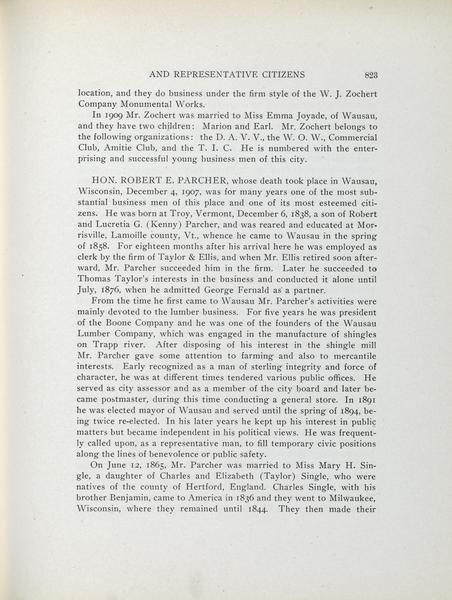 AND REPRESENTATIVE CITIZENS 823

location, and they do business under the firm style of the W. J. Zochert Company Monumental Works.

In 1909 Mr. Zochert was married to Miss Emma Joyade, of Wausau, and they have two children: Marion and Earl. Mr. Zochert belongs to the following organizations: the D. A. V. V., the W. O. W., Commercial Club, Amitie Club, and the T. I. C. He is numbered with the enterprising and successful young business men of this city.

HON. ROBERT E. PARCHER, whose death took place in Wausau, Wisconsin, December 4, 1907, was for many years one of the most substantial business men of this place and one of its most esteemed citizens. He was born at Troy, Vermont, December 6, 1838, a son of Robert and Lucretia G. (Kenny) Parcher, and was reared and educated at Morrisville, Lamoille county, Vt., whence he came to Wausau in the spring of 1858. For eighteen months after his arrival here he was employed as clerk by the firm of Taylor & Ellis, and when Mr. Ellis retired soon afterward, Mr. Parcher succeeded him in the firm. Later he succeeded to Thomas Taylor's interests in the business and conducted it alone until July, 1876, when he admitted George Fernald as a partner.

From the time he first came to Wausau Mr. Parcher's activities were mainly devoted to the lumber business. For five years he was president of the Boone Company and he was one of the founders of the Wausau Lumber Company, which was engaged in the manufacture of shingles on Trapp river. After disposing of his interest in the shingle mill Mr. Parcher gave some attention to farming and also to mercantile interests. Early recognized as a man of sterling integrity and force of character, he was at different times tendered various public offices. He served as city assessor and as a member of the city board and later became postmaster, during this time conducting a general store. In 1891 he was elected mayor of Wausau and served until the spring of 1894, being twice re-elected. In his later years he kept up his interest in public matters but became independent in his political views. He was frequently called upon, as a representative man, to fill temporary civic positions along the lines of benevolence or public safety.

On June 12, 1865, Mr. Parcher was married to Miss Mary H. Single, a daughter of Charles and Elizabeth (Taylor) Single, who were natives of the county of Hertford, England. Charles Single, with his brother Benjamin, came to America in 1836 and they went to Milwaukee, Wisconsin, where they remained until 1844. They then made their